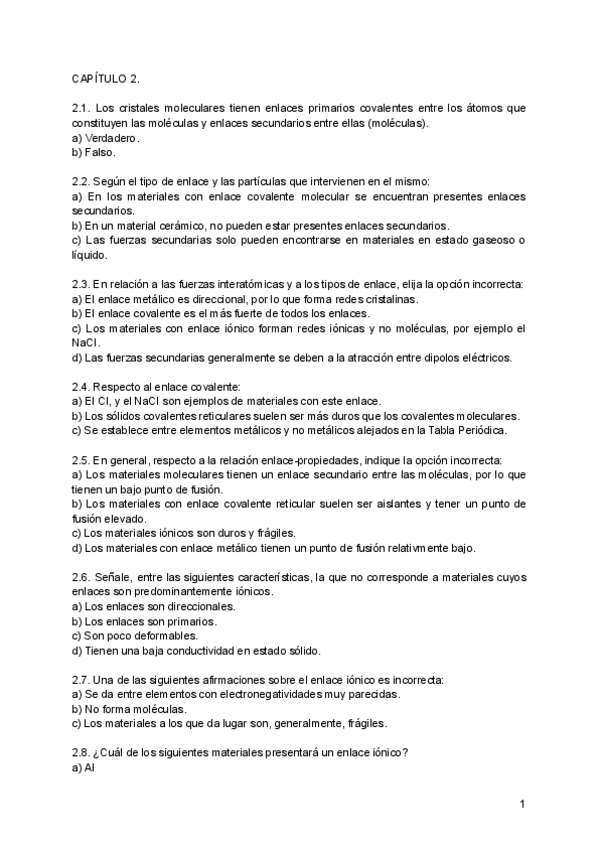 CAPÍTULO 2.

2.1. Los cristales moleculares tienen enlaces primarios covalentes entre los átomos que constituyen las moléculas y enlaces secundarios entre ellas (moléculas).
a) Verdadero.
b) Falso.

2.2. Según el tipo de enlace y las partículas que intervienen en el mismo:
a) En los materiales con enlace covalente molecular se encuentran presentes enlaces secundarios.
b) En un material cerámico, no pueden estar presentes enlaces secundarios.
c) Las fuerzas secundarias solo pueden encontrarse en materiales en estado gaseoso o líquido.

2.3. En relación a las fuerzas interatómicas y a los tipos de enlace, elija la opción incorrecta:
a) El enlace metálico es direccional, por lo que forma redes cristalinas.
b) El enlace covalente es el más fuerte de todos los enlaces.
c) Los materiales con enlace iónico forman redes iónicas y no moléculas, por ejemplo el NaCl.
d) Las fuerzas secundarias generalmente se deben a la atracción entre dipolos eléctricos.

2.4. Respecto al enlace covalente:
a) El Cl, y el NaCl son ejemplos de materiales con este enlace.
b) Los sólidos covalentes reticulares suelen ser más duros que los covalentes moleculares.
c) Se establece entre elementos metálicos y no metálicos alejados en la Tabla Periódica.

2.5. En general, respecto a la relación enlace-propiedades, indique la opción incorrecta:
a) Los materiales moleculares tienen un enlace secundario entre las moléculas, por lo que tienen un bajo punto de fusión.
b) Los materiales con enlace covalente reticular suelen ser aislantes y tener un punto de fusión elevado.
c) Los materiales iónicos son duros y frágiles.
d) Los materiales con enlace metálico tienen un punto de fusión relativmente bajo.

2.6. Señale, entre las siguientes características, la que no corresponde a materiales cuyos enlaces son predominantemente iónicos.
a) Los enlaces son direccionales.
b) Los enlaces son primarios.
c) Son poco deformables.
d) Tienen una baja conductividad en estado sólido.

2.7. Una de las siguientes afirmaciones sobre el enlace iónico es incorrecta:
a) Se da entre elementos con electronegatividades muy parecidas.
b) No forma moléculas.
c) Los materiales a los que da lugar son, generalmente, frágiles.

2.8. ¿Cuál de los siguientes materiales presentará un enlace iónico?
a) Al

1